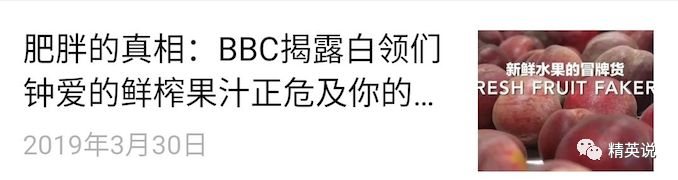 肥胖的真相：BBC揭露白领们钟爱的鲜榨果汁正危及你的...

2019年3月30日

新鲜水果的冒牌货
RESH FRUIT FAKER

精英说